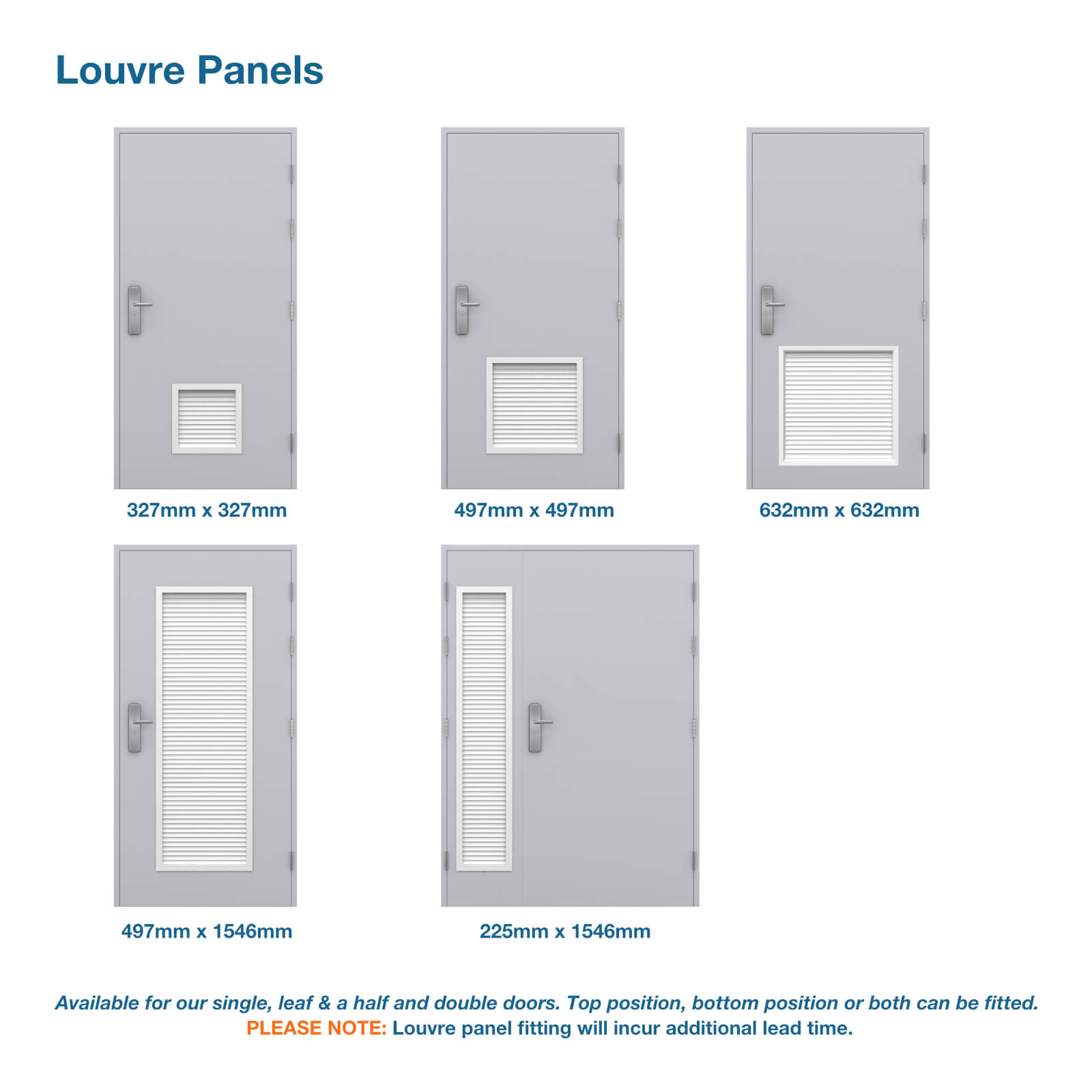 Louvre Panels

327mm x 327mm

497mm x 497mm

632mm x 632mm

497mm x 1546mm

225mm x 1546mm

Available for our single, leaf & a half and double doors. Top position, bottom position or both can be fitted.
PLEASE NOTE: Louvre panel fitting will incur additional lead time.